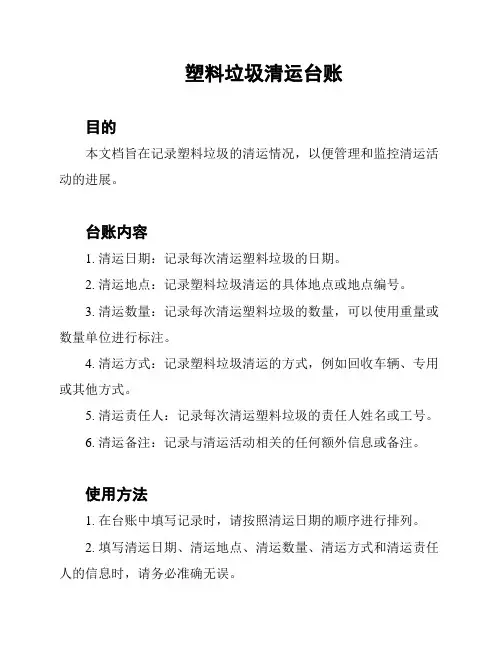 塑料垃圾清运台账

目的

本文档旨在记录塑料垃圾的清运情况，以便管理和监控清运活动的进展。

台账内容

1. 清运日期：记录每次清运塑料垃圾的日期。

2. 清运地点：记录塑料垃圾清运的具体地点或地点编号。

3. 清运数量：记录每次清运塑料垃圾的数量，可以使用重量或数量单位进行标注。

4. 清运方式：记录塑料垃圾清运的方式，例如回收车辆、专用或其他方式。

5. 清运责任人：记录每次清运塑料垃圾的责任人姓名或工号。

6. 清运备注：记录与清运活动相关的任何额外信息或备注。

使用方法

1. 在台账中填写记录时，请按照清运日期的顺序进行排列。

2. 填写清运日期、清运地点、清运数量、清运方式和清运责任人的信息时，请务必准确无误。